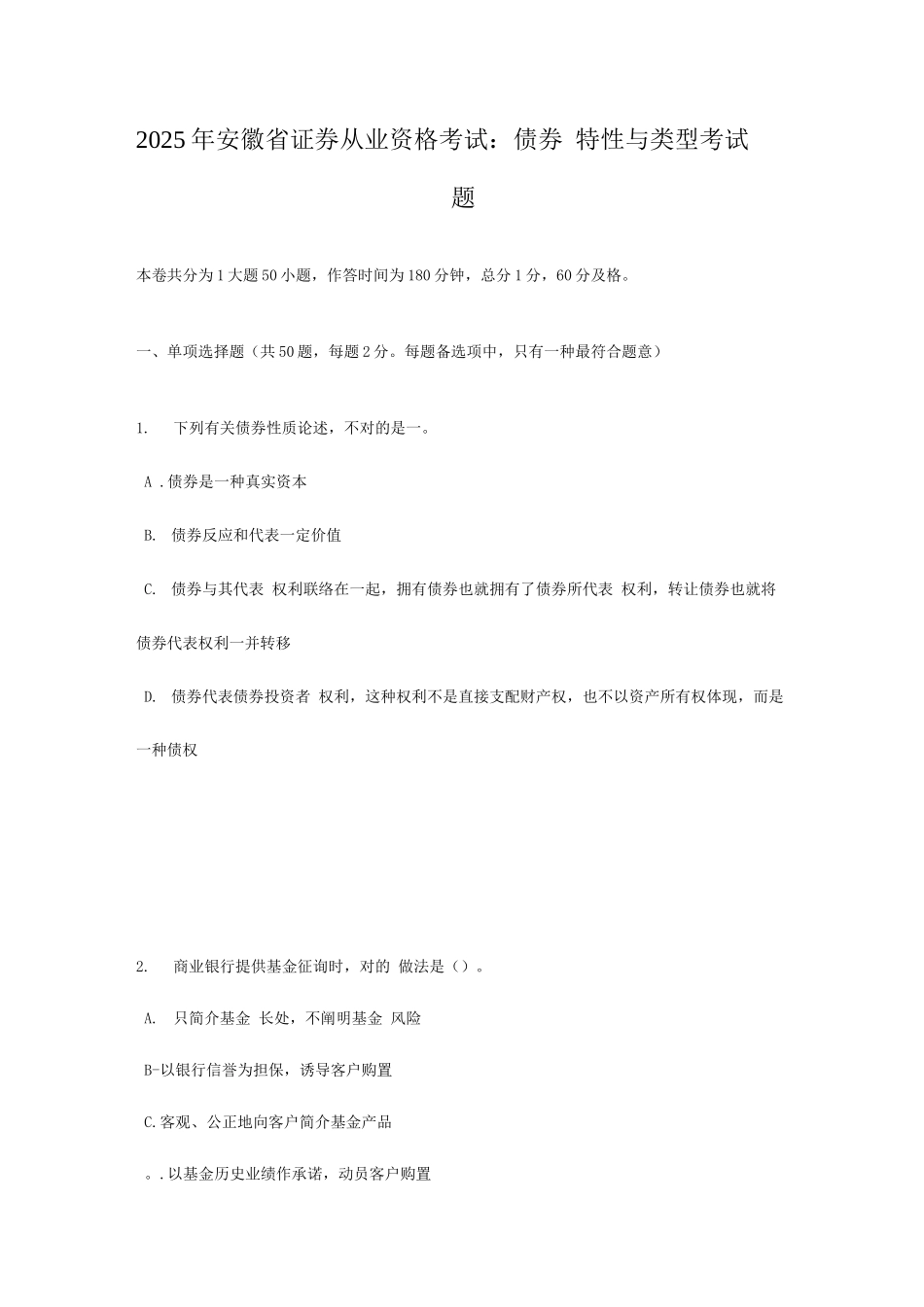 2025年安徽省证券从业资格考试：债券 特性与类型考试题

本卷共分为1大题50小题，作答时间为180分钟，总分1分，60分及格。

一、单项选择题（共50题，每题2分。每题备选项中，只有一种最符合题意）

1. 下列有关债券性质论述，不对的是一。

A .债券是一种真实资本

B. 债券反应和代表一定价值

C. 债券与其代表 权利联络在一起，拥有债券也就拥有了债券所代表 权利，转让债券也就将债券代表权利一并转移

D. 债券代表债券投资者 权利，这种权利不是直接支配财产权，也不以资产所有权体现，而是一种债权

2. 商业银行提供基金征询时，对的 做法是（）。

A. 只简介基金 长处，不阐明基金 风险

B-以银行信誉为担保，诱导客户购置

C.客观、公正地向客户简介基金产品

。.以基金历史业绩作承诺，动员客户购置